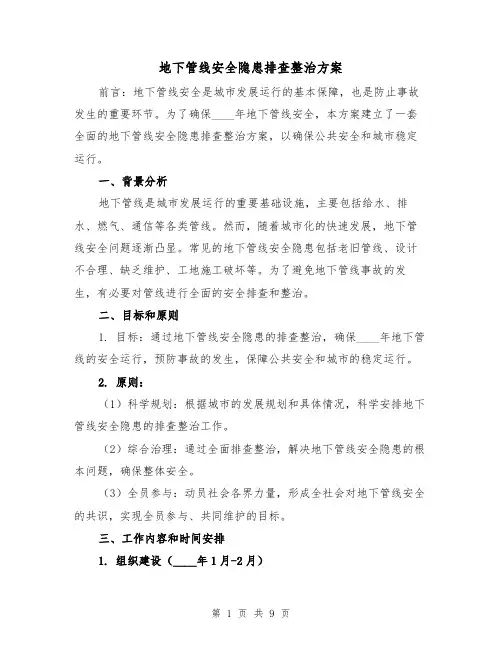 地下管线安全隐患排查整治方案

前言：地下管线安全是城市发展运行的基本保障，也是防止事故发生的重要环节。为了确保____年地下管线安全，本方案建立了一套全面的地下管线安全隐患排查整治方案，以确保公共安全和城市稳定运行。

一、背景分析

地下管线是城市发展运行的重要基础设施，主要包括给水、排水、燃气、通信等各类管线。然而，随着城市化的快速发展，地下管线安全问题逐渐凸显。常见的地下管线安全隐患包括老旧管线、设计不合理、缺乏维护、工地施工破坏等。为了避免地下管线事故的发生，有必要对管线进行全面的安全排查和整治。

二、目标和原则

1. 目标：通过地下管线安全隐患的排查整治，确保____年地下管线的安全运行，预防事故的发生，保障公共安全和城市的稳定运行。

2. 原则：

（1）科学规划：根据城市的发展规划和具体情况，科学安排地下管线安全隐患的排查整治工作。

（2）综合治理：通过全面排查整治，解决地下管线安全隐患的根本问题，确保整体安全。

（3）全员参与：动员社会各界力量，形成全社会对地下管线安全的共识，实现全员参与、共同维护的目标。

三、工作内容和时间安排

1. 组织建设（____年1月-2月）

第 1 页 共 9 页